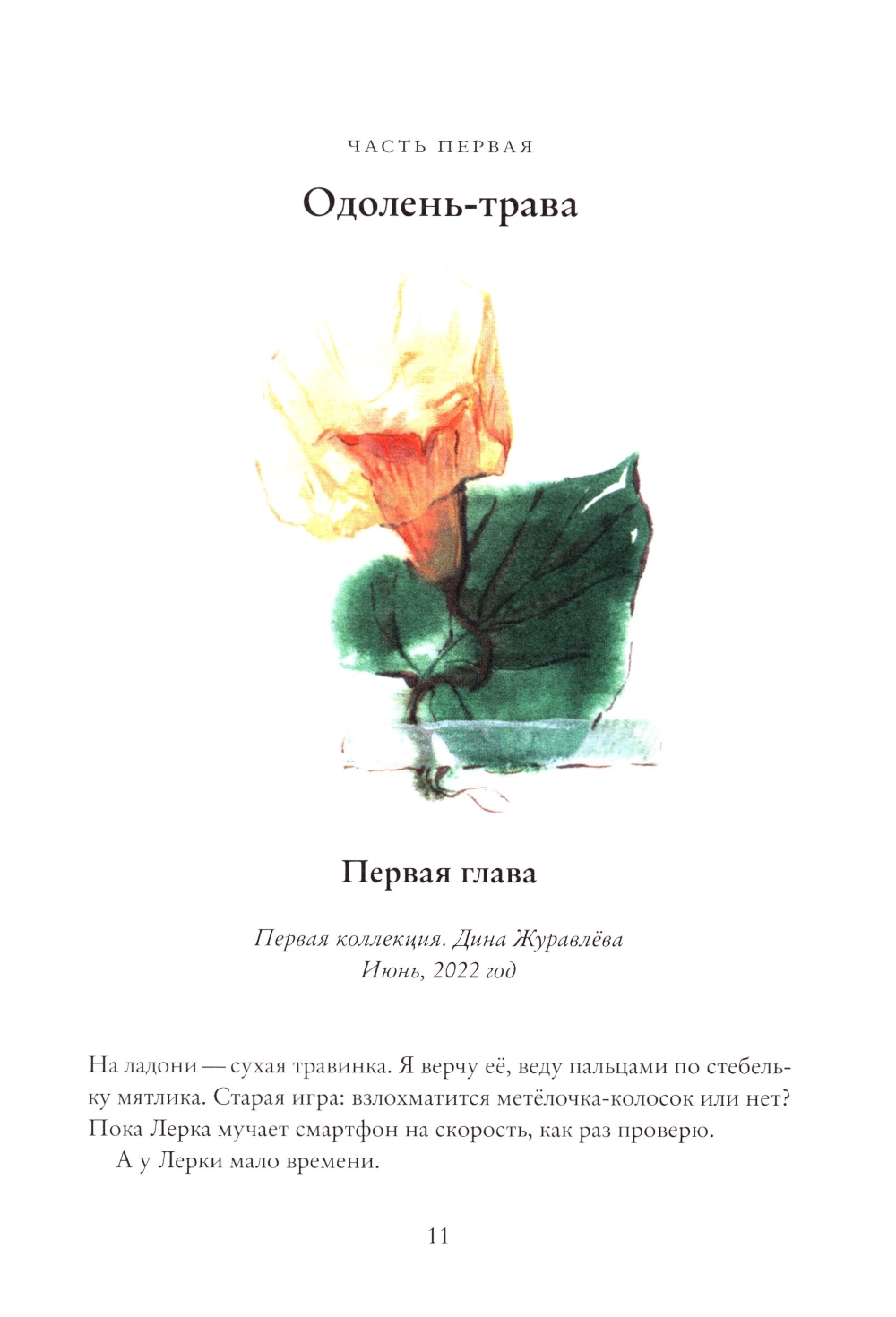 ЧАСТЬ ПЕРВАЯ

Одолень-трава

Первая глава

Первая коллекция. Дина Журавлёва
Июнь, 2022 год

На ладони — сухая травинка. Я верчу её, веду пальцами по стебельку мятлика. Старая игра: взлохматится метёлочка-колосок или нет? Пока Лерка мучает смартфон на скорость, как раз проверю.

А у Лерки мало времени.

11